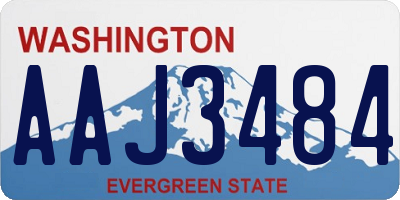 WASHINGTON
AAJ3484
EVERGREEN STATE